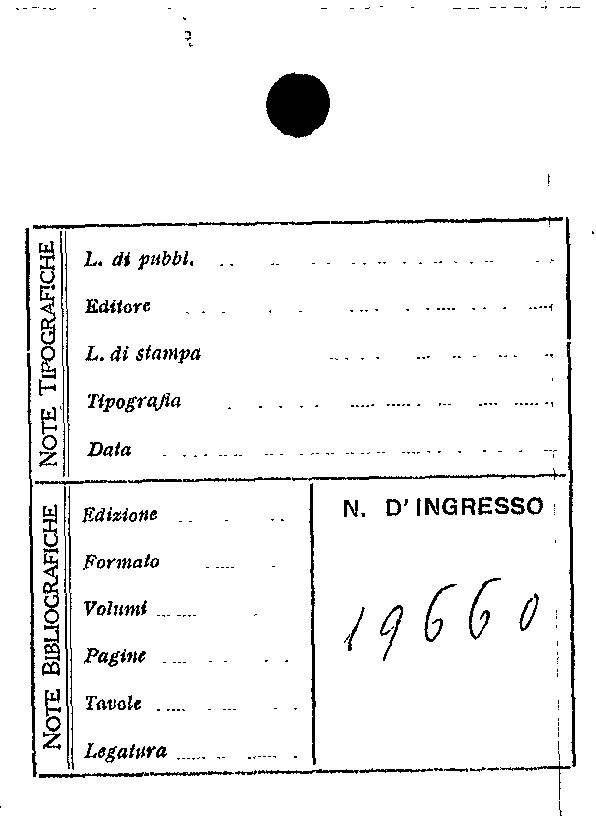 NOTE TIPOGRAFICHE

L. di pubbl.

Editore

L. di stampa

Tipografia

Data

NOTE BIBLIOGRAFICHE

Edizione

Formato

Volumi

Pagine

Tavole

Legatura

N. D' INGRESSO

19660